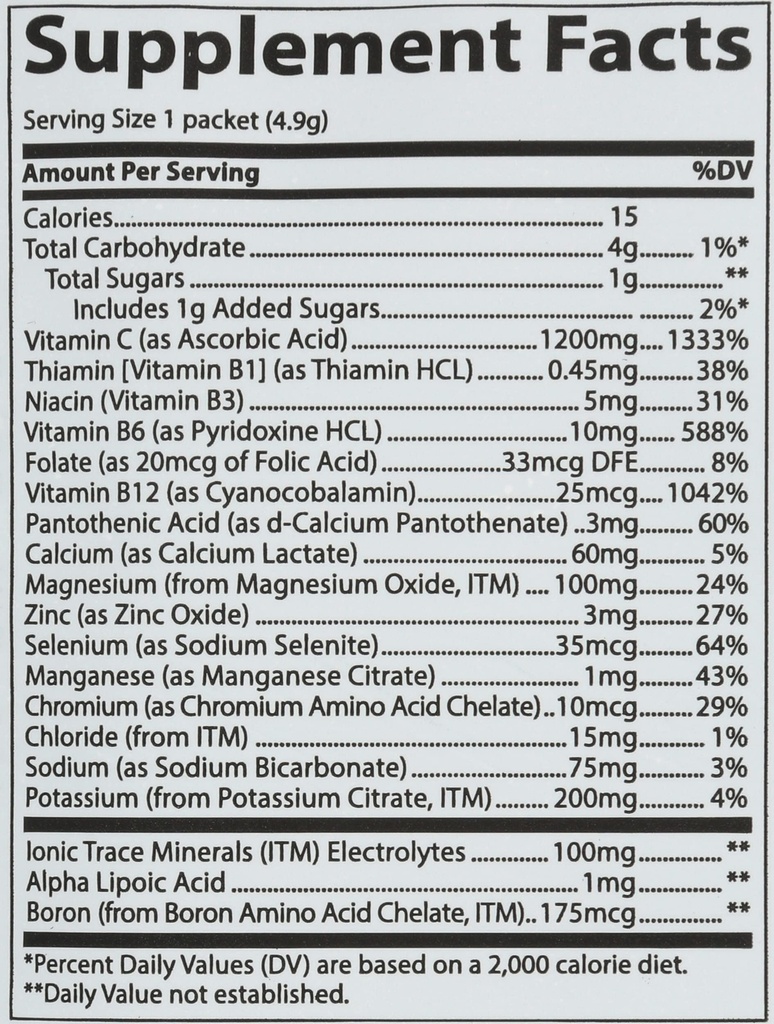 Supplement Facts

Serving Size 1 packet (4.9g)

| Amount Per Serving | | %DV |
|---|---|---|
| Calories | 15 | |
| Total Carbohydrate | 4g | 1%* |
| Total Sugars | 1g | ** |
| Includes 1g Added Sugars | | 2%* |
| Vitamin C (as Ascorbic Acid) | 1200mg | 1333% |
| Thiamin [Vitamin B1] (as Thiamin HCL) | 0.45mg | 38% |
| Niacin (Vitamin B3) | 5mg | 31% |
| Vitamin B6 (as Pyridoxine HCL) | 10mg | 588% |
| Folate (as 20mcg of Folic Acid) | 33mcg DFE | 8% |
| Vitamin B12 (as Cyanocobalamin) | 25mcg | 1042% |
| Pantothenic Acid (as d-Calcium Pantothenate) | 3mg | 60% |
| Calcium (as Calcium Lactate) | 60mg | 5% |
| Magnesium (from Magnesium Oxide, ITM) | 100mg | 24% |
| Zinc (as Zinc Oxide) | 3mg | 27% |
| Selenium (as Sodium Selenite) | 35mcg | 64% |
| Manganese (as Manganese Citrate) | 1mg | 43% |
| Chromium (as Chromium Amino Acid Chelate) | 10mcg | 29% |
| Chloride (from ITM) | 15mg | 1% |
| Sodium (as Sodium Bicarbonate) | 75mg | 3% |
| Potassium (from Potassium Citrate, ITM) | 200mg | 4% |
| Ionic Trace Minerals (ITM) Electrolytes | 100mg | ** |
| Alpha Lipoic Acid | 1mg | ** |
| Boron (from Boron Amino Acid Chelate, ITM) | 175mcg | ** |

*Percent Daily Values (DV) are based on a 2,000 calorie diet.
**Daily Value not established.